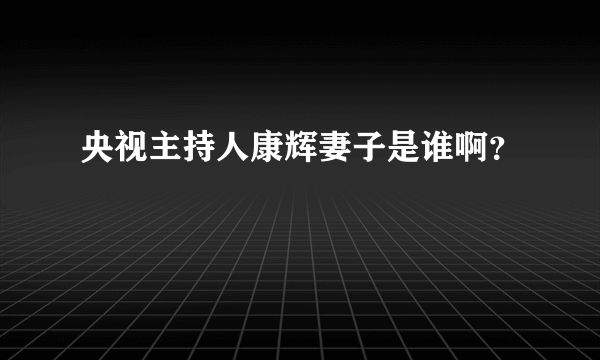 央视主持人康辉妻子是谁啊？